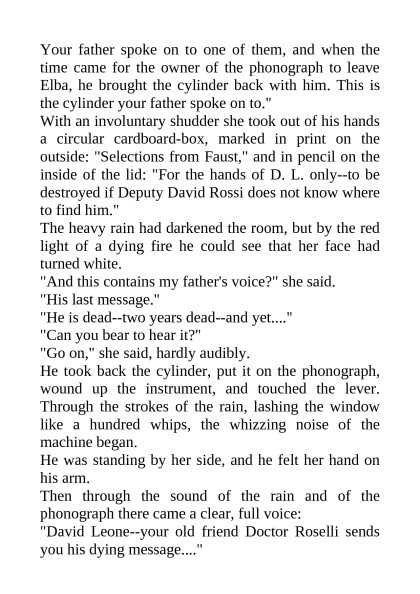 Your father spoke on to one of them, and when the time came for the owner of the phonograph to leave Elba, he brought the cylinder back with him. This is the cylinder your father spoke on to."

With an involuntary shudder she took out of his hands a circular cardboard-box, marked in print on the outside: "Selections from Faust," and in pencil on the inside of the lid: "For the hands of D. L. only--to be destroyed if Deputy David Rossi does not know where to find him."

The heavy rain had darkened the room, but by the red light of a dying fire he could see that her face had turned white.

"And this contains my father's voice?" she said.

"His last message."

"He is dead--two years dead--and yet...."

"Can you bear to hear it?"

"Go on," she said, hardly audibly.

He took back the cylinder, put it on the phonograph, wound up the instrument, and touched the lever. Through the strokes of the rain, lashing the window like a hundred whips, the whizzing noise of the machine began.

He was standing by her side, and he felt her hand on his arm.

Then through the sound of the rain and of the phonograph there came a clear, full voice:

"David Leone--your old friend Doctor Roselli sends you his dying message...."